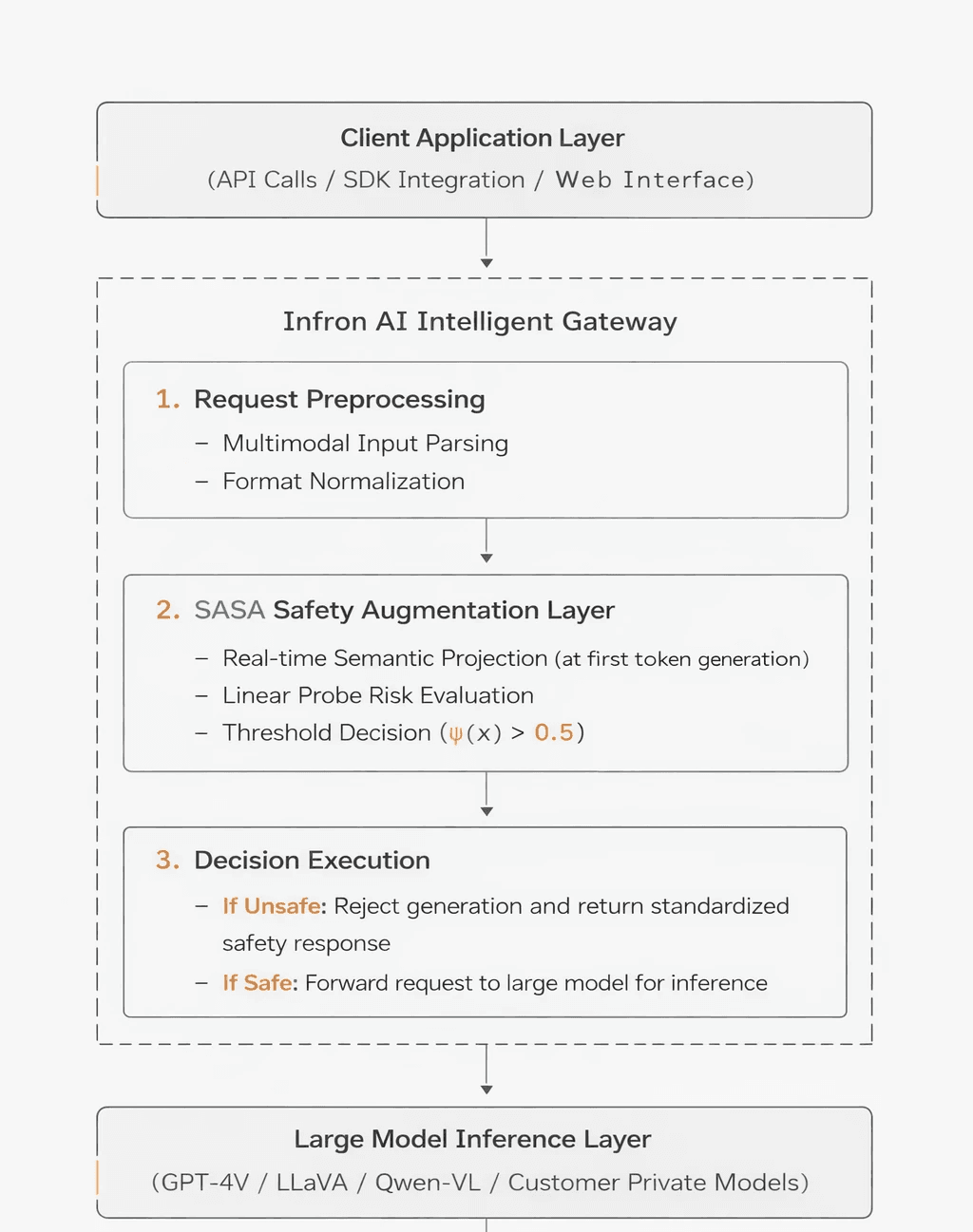 Client Application Layer
(API Calls / SDK Integration / Web Interface)

Infron AI Intelligent Gateway

1. Request Preprocessing
– Multimodal Input Parsing
– Format Normalization

2. SASA Safety Augmentation Layer
– Real-time Semantic Projection (at first token generation)
– Linear Probe Risk Evaluation
– Threshold Decision ($\psi(x) > 0.5$)

3. Decision Execution
– If Unsafe: Reject generation and return standardized safety response
– If Safe: Forward request to large model for inference

Large Model Inference Layer
(GPT-4V / LLaVA / Qwen-VL / Customer Private Models)